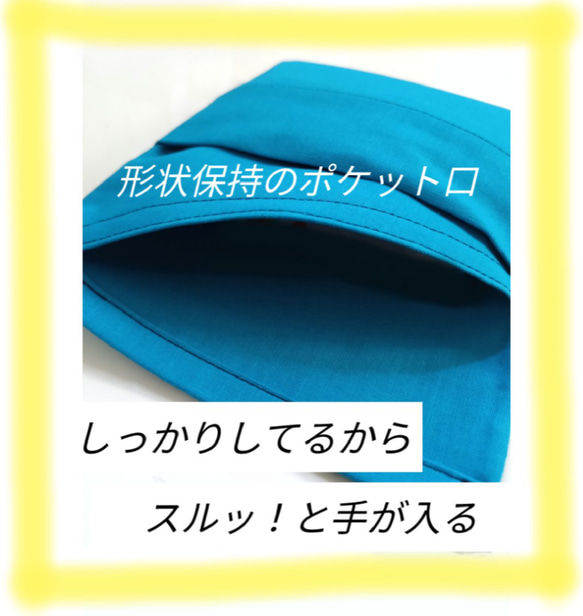 形状保持のポケット口

しっかりしてるから

スルッ！と手が入る